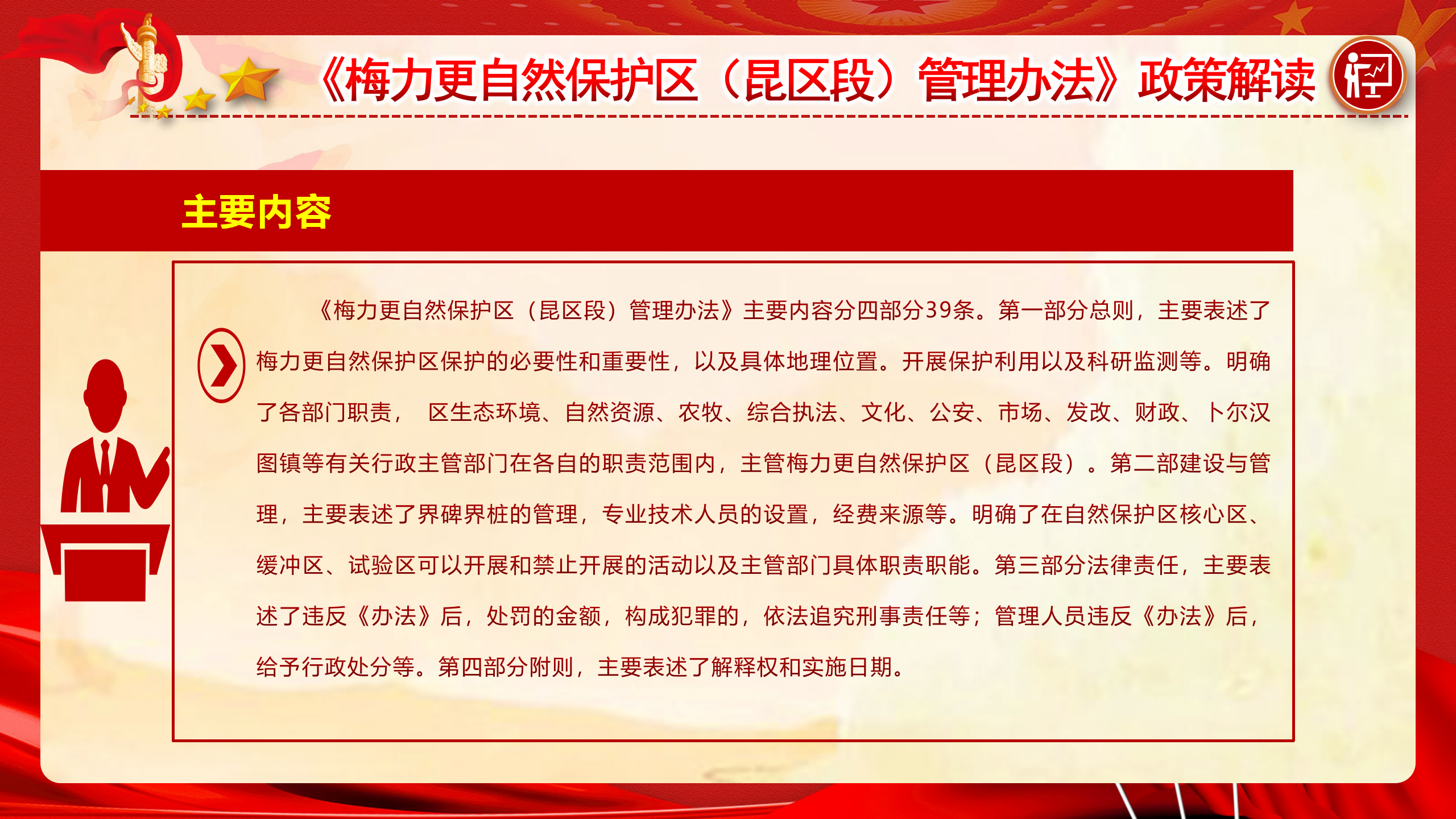 《梅力更自然保护区（昆区段）管理办法》政策解读

主要内容

《梅力更自然保护区（昆区段）管理办法》主要内容分四部分39条。第一部分总则，主要表述了梅力更自然保护区保护的必要性和重要性，以及具体地理位置。开展保护利用以及科研监测等。明确了各部门职责， 区生态环境、自然资源、农牧、综合执法、文化、公安、市场、发改、财政、卜尔汉图镇等有关行政主管部门在各自的职责范围内，主管梅力更自然保护区（昆区段）。第二部建设与管理，主要表述了界碑界桩的管理，专业技术人员的设置，经费来源等。明确了在自然保护区核心区、缓冲区、试验区可以开展和禁止开展的活动以及主管部门具体职责职能。第三部分法律责任，主要表述了违反《办法》后，处罚的金额，构成犯罪的，依法追究刑事责任等；管理人员违反《办法》后，给予行政处分等。第四部分附则，主要表述了解释权和实施日期。